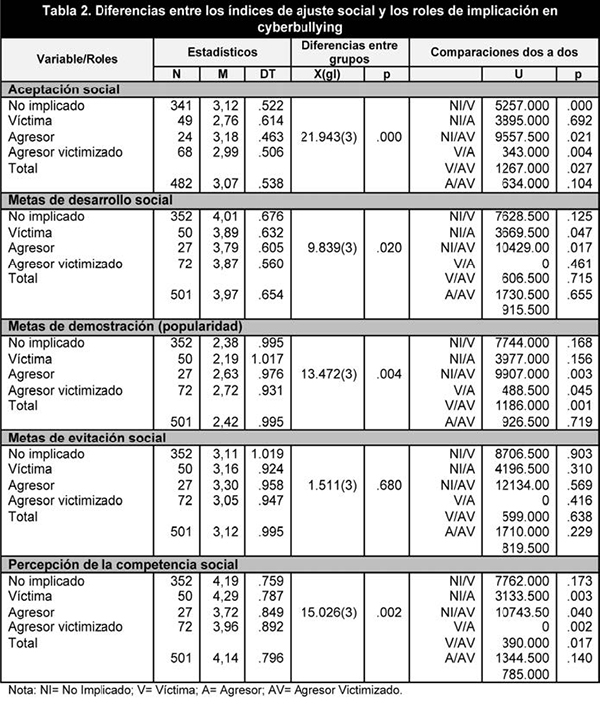 Tabla 2. Diferencias entre los índices de ajuste social y los roles de implicación en cyberbullying

| Variable/Roles | Estadísticos | | | Diferencias entre grupos | | Comparaciones dos a dos | | |
|---|---|---|---|---|---|---|---|---|
| | N | M | DT | X(gl) | p | | U | p |
| **Aceptación social** | | | | | | | | |
| No implicado | 341 | 3,12 | .522 | | | NI/V | 5257.000 | .000 |
| Víctima | 49 | 2,76 | .614 | | | NI/A | 3895.000 | .692 |
| Agresor | 24 | 3,18 | .463 | 21.943(3) | .000 | NI/AV | 9557.500 | .021 |
| Agresor victimizado | 68 | 2,99 | .506 | | | V/A | 343.000 | .004 |
| Total | | | | | | V/AV | 1267.000 | .027 |
| | 482 | 3,07 | .538 | | | A/AV | 634.000 | .104 |
| **Metas de desarrollo social** | | | | | | | | |
| No implicado | 352 | 4,01 | .676 | | | NI/V | 7628.500 | .125 |
| Víctima | 50 | 3,89 | .632 | | | NI/A | 3669.500 | .047 |
| Agresor | 27 | 3,79 | .605 | 9.839(3) | .020 | NI/AV | 10429.00 | .017 |
| Agresor victimizado | 72 | 3,87 | .560 | | | V/A | 0 | .461 |
| Total | | | | | | V/AV | 606.500 | .715 |
| | 501 | 3,97 | .654 | | | A/AV | 1730.500 | .655 |
| | | | | | | | 915.500 | |
| **Metas de demostración (popularidad)** | | | | | | | | |
| No implicado | 352 | 2,38 | .995 | | | NI/V | 7744.000 | .168 |
| Víctima | 50 | 2,19 | 1.017 | | | NI/A | 3977.000 | .156 |
| Agresor | 27 | 2,63 | .976 | 13.472(3) | .004 | NI/AV | 9907.000 | .003 |
| Agresor victimizado | 72 | 2,72 | .931 | | | V/A | 488.500 | .045 |
| Total | | | | | | V/AV | 1186.000 | .001 |
| | 501 | 2,42 | .995 | | | A/AV | 926.500 | .719 |
| **Metas de evitación social** | | | | | | | | |
| No implicado | 352 | 3,11 | 1.019 | | | NI/V | 8706.500 | .903 |
| Víctima | 50 | 3,16 | .924 | | | NI/A | 4196.500 | .310 |
| Agresor | 27 | 3,30 | .958 | 1.511(3) | .680 | NI/AV | 12134.00 | .569 |
| Agresor victimizado | 72 | 3,05 | .947 | | | V/A | 0 | .416 |
| Total | | | | | | V/AV | 599.000 | .638 |
| | 501 | 3,12 | .995 | | | A/AV | 1710.000 | .229 |
| | | | | | | | 819.500 | |
| **Percepción de la competencia social** | | | | | | | | |
| No implicado | 352 | 4,19 | .759 | | | NI/V | 7762.000 | .173 |
| Víctima | 50 | 4,29 | .787 | | | NI/A | 3133.500 | .003 |
| Agresor | 27 | 3,72 | .849 | 15.026(3) | .002 | NI/AV | 10743.50 | .040 |
| Agresor victimizado | 72 | 3,96 | .892 | | | V/A | 0 | .002 |
| Total | | | | | | V/AV | 390.000 | .017 |
| | 501 | 4,14 | .796 | | | A/AV | 1344.500 | .140 |
| | | | | | | | 785.000 | |

Nota: NI= No Implicado; V= Víctima; A= Agresor; AV= Agresor Victimizado.